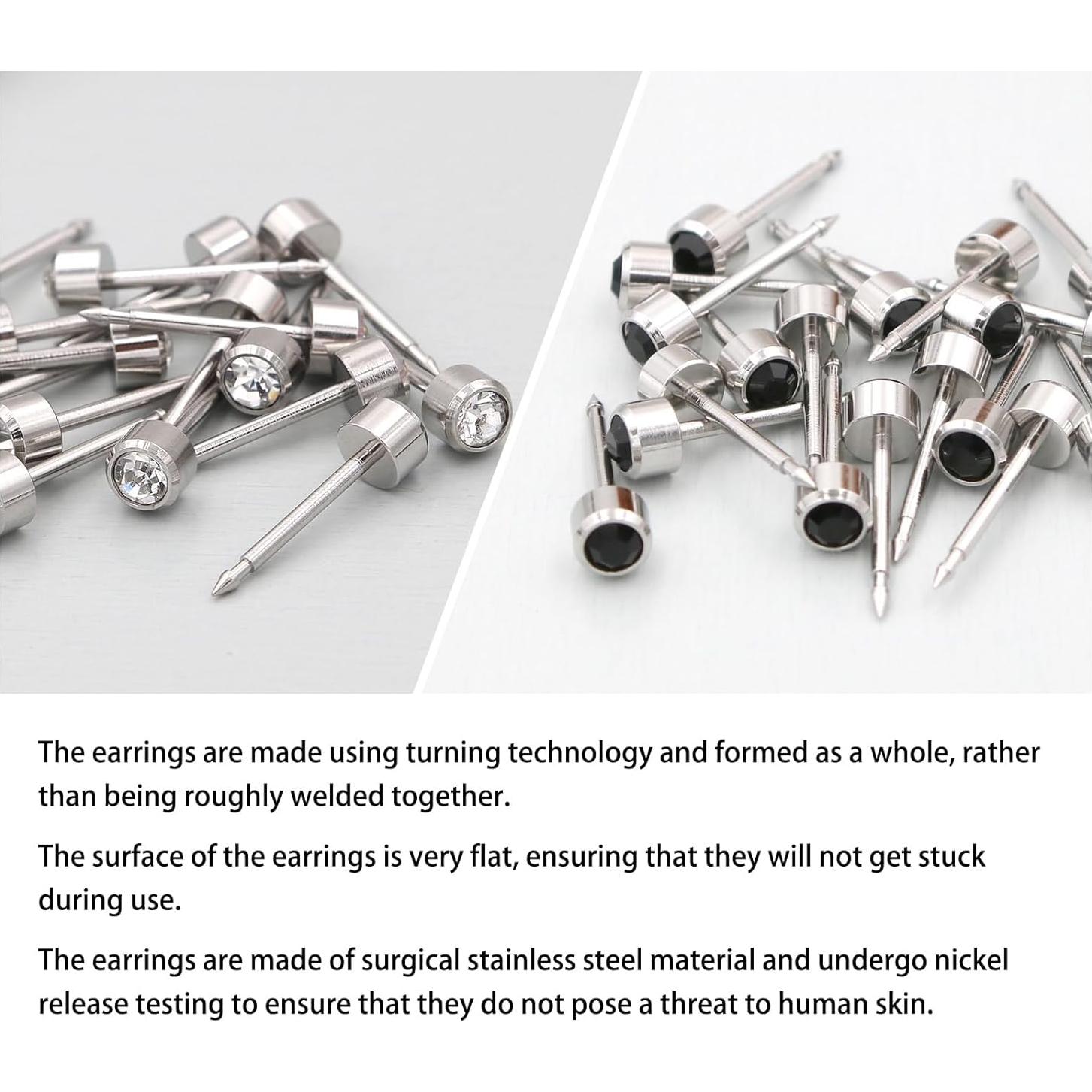 The earrings are made using turning technology and formed as a whole, rather than being roughly welded together.

The surface of the earrings is very flat, ensuring that they will not get stuck during use.

The earrings are made of surgical stainless steel material and undergo nickel release testing to ensure that they do not pose a threat to human skin.